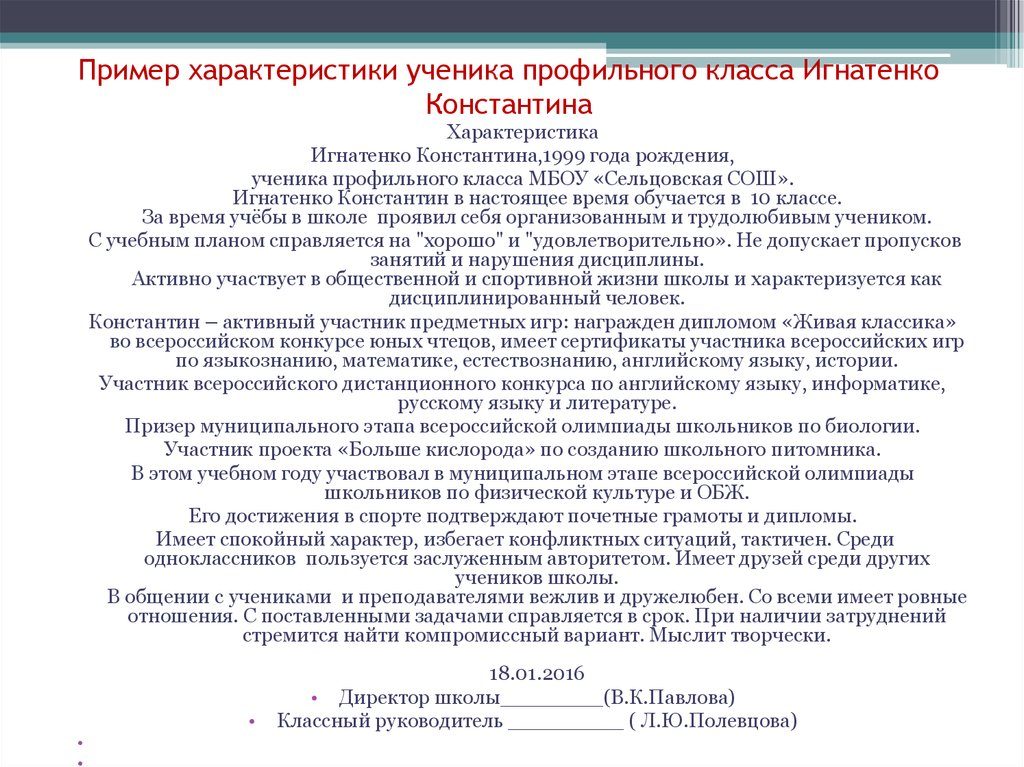 Пример характеристики ученика профильного класса Игнатенко Константина

Характеристика
Игнатенко Константина,1999 года рождения,
ученика профильного класса МБОУ «Сельцовская СОШ».
Игнатенко Константин в настоящее время обучается в 10 классе.
За время учёбы в школе проявил себя организованным и трудолюбивым учеником.
С учебным планом справляется на "хорошо" и "удовлетворительно». Не допускает пропусков занятий и нарушения дисциплины.
Активно участвует в общественной и спортивной жизни школы и характеризуется как дисциплинированный человек.
Константин – активный участник предметных игр: награжден дипломом «Живая классика» во всероссийском конкурсе юных чтецов, имеет сертификаты участника всероссийских игр по языкознанию, математике, естествознанию, английскому языку, истории.
Участник всероссийского дистанционного конкурса по английскому языку, информатике, русскому языку и литературе.
Призер муниципального этапа всероссийской олимпиады школьников по биологии.
Участник проекта «Больше кислорода» по созданию школьного питомника.
В этом учебном году участвовал в муниципальном этапе всероссийской олимпиады школьников по физической культуре и ОБЖ.
Его достижения в спорте подтверждают почетные грамоты и дипломы.
Имеет спокойный характер, избегает конфликтных ситуаций, тактичен. Среди одноклассников пользуется заслуженным авторитетом. Имеет друзей среди других учеников школы.
В общении с учениками и преподавателями вежлив и дружелюбен. Со всеми имеет ровные отношения. С поставленными задачами справляется в срок. При наличии затруднений стремится найти компромиссный вариант. Мыслит творчески.

18.01.2016
• Директор школы_________(В.К.Павлова)
• Классный руководитель __________ ( Л.Ю.Полевцова)
•
•